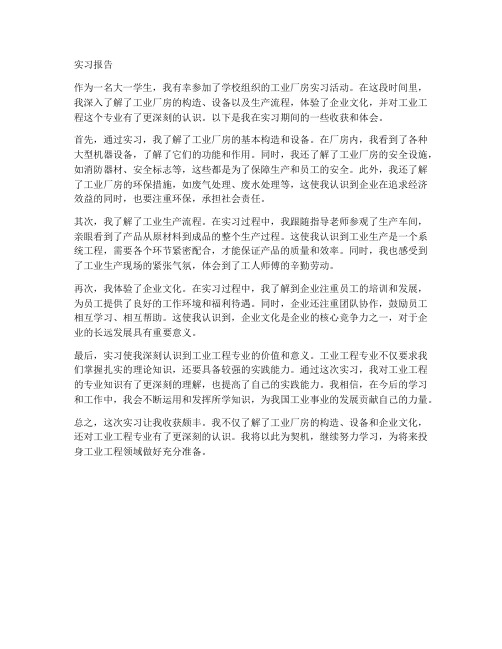 实习报告

作为一名大一学生，我有幸参加了学校组织的工业厂房实习活动。在这段时间里，我深入了解了工业厂房的构造、设备以及生产流程，体验了企业文化，并对工业工程这个专业有了更深刻的认识。以下是我在实习期间的一些收获和体会。

首先，通过实习，我了解了工业厂房的基本构造和设备。在厂房内，我看到了各种大型机器设备，了解了它们的功能和作用。同时，我还了解了工业厂房的安全设施，如消防器材、安全标志等，这些都是为了保障生产和员工的安全。此外，我还了解了工业厂房的环保措施，如废气处理、废水处理等，这使我认识到企业在追求经济效益的同时，也要注重环保，承担社会责任。

其次，我了解了工业生产流程。在实习过程中，我跟随指导老师参观了生产车间，亲眼看到了产品从原材料到成品的整个生产过程。这使我认识到工业生产是一个系统工程，需要各个环节紧密配合，才能保证产品的质量和效率。同时，我也感受到了工业生产现场的紧张气氛，体会到了工人师傅的辛勤劳动。

再次，我体验了企业文化。在实习过程中，我了解到企业注重员工的培训和发展，为员工提供了良好的工作环境和福利待遇。同时，企业还注重团队协作，鼓励员工相互学习、相互帮助。这使我认识到，企业文化是企业的核心竞争力之一，对于企业的长远发展具有重要意义。

最后，实习使我深刻认识到工业工程专业的价值和意义。工业工程专业不仅要求我们掌握扎实的理论知识，还要具备较强的实践能力。通过这次实习，我对工业工程的专业知识有了更深刻的理解，也提高了自己的实践能力。我相信，在今后的学习和工作中，我会不断运用和发挥所学知识，为我国工业事业的发展贡献自己的力量。

总之，这次实习让我收获颇丰。我不仅了解了工业厂房的构造、设备和企业文化，还对工业工程专业有了更深刻的认识。我将以此为契机，继续努力学习，为将来投身工业工程领域做好充分准备。